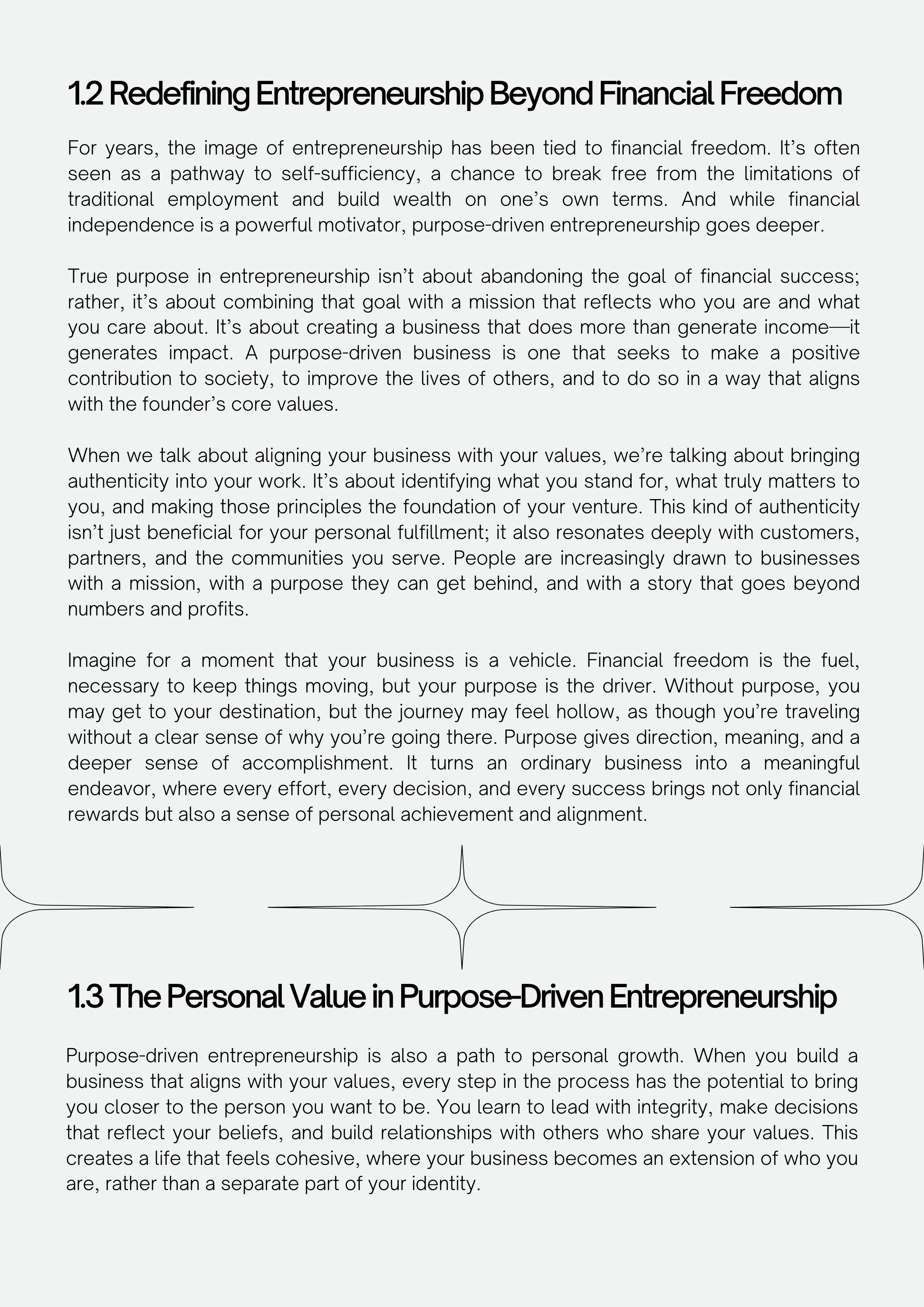 1.2 Redefining Entrepreneurship Beyond Financial Freedom

For years, the image of entrepreneurship has been tied to financial freedom. It’s often seen as a pathway to self-sufficiency, a chance to break free from the limitations of traditional employment and build wealth on one’s own terms. And while financial independence is a powerful motivator, purpose-driven entrepreneurship goes deeper.

True purpose in entrepreneurship isn’t about abandoning the goal of financial success; rather, it’s about combining that goal with a mission that reflects who you are and what you care about. It’s about creating a business that does more than generate income—it generates impact. A purpose-driven business is one that seeks to make a positive contribution to society, to improve the lives of others, and to do so in a way that aligns with the founder’s core values.

When we talk about aligning your business with your values, we’re talking about bringing authenticity into your work. It’s about identifying what you stand for, what truly matters to you, and making those principles the foundation of your venture. This kind of authenticity isn’t just beneficial for your personal fulfillment; it also resonates deeply with customers, partners, and the communities you serve. People are increasingly drawn to businesses with a mission, with a purpose they can get behind, and with a story that goes beyond numbers and profits.

Imagine for a moment that your business is a vehicle. Financial freedom is the fuel, necessary to keep things moving, but your purpose is the driver. Without purpose, you may get to your destination, but the journey may feel hollow, as though you’re traveling without a clear sense of why you’re going there. Purpose gives direction, meaning, and a deeper sense of accomplishment. It turns an ordinary business into a meaningful endeavor, where every effort, every decision, and every success brings not only financial rewards but also a sense of personal achievement and alignment.

1.3 The Personal Value in Purpose-Driven Entrepreneurship

Purpose-driven entrepreneurship is also a path to personal growth. When you build a business that aligns with your values, every step in the process has the potential to bring you closer to the person you want to be. You learn to lead with integrity, make decisions that reflect your beliefs, and build relationships with others who share your values. This creates a life that feels cohesive, where your business becomes an extension of who you are, rather than a separate part of your identity.